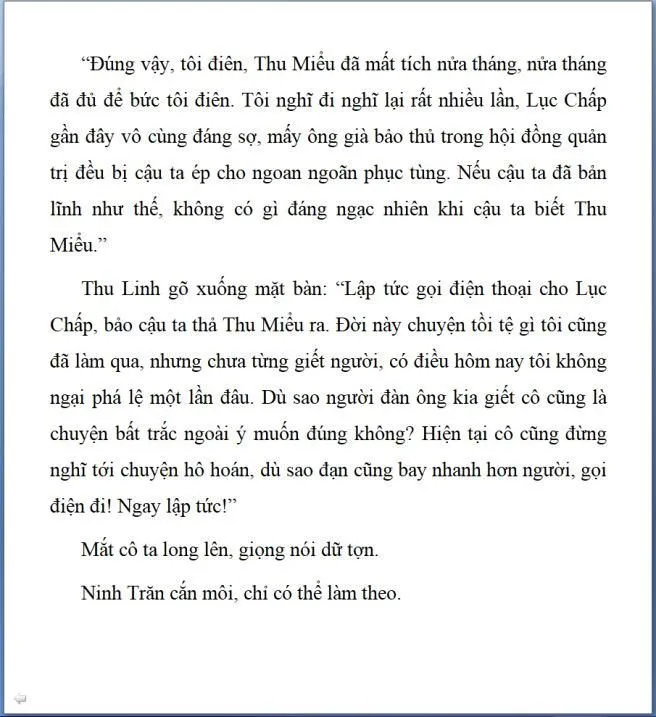 “Đúng vậy, tôi điên, Thu Miểu đã mất tích nửa tháng, nửa tháng đã đủ để bức tôi điên. Tôi nghĩ đi nghĩ lại rất nhiều lần, Lục Chấp gần đây vô cùng đáng sợ, mấy ông già bảo thủ trong hội đồng quản trị đều bị cậu ta ép cho ngoan ngoãn phục tùng. Nếu cậu ta đã bản lĩnh như thế, không có gì đáng ngạc nhiên khi cậu ta biết Thu Miểu.”

Thu Linh gõ xuống mặt bàn: “Lập tức gọi điện thoại cho Lục Chấp, bảo cậu ta thả Thu Miểu ra. Đời này chuyện tồi tệ gì tôi cũng đã làm qua, nhưng chưa từng giết người, có điều hôm nay tôi không ngại phá lệ một lần đâu. Dù sao người đàn ông kia giết cô cũng là chuyện bất trắc ngoài ý muốn đúng không? Hiện tại cô cũng đừng nghĩ tới chuyện hô hoán, dù sao đạn cũng bay nhanh hơn người, gọi điện đi! Ngay lập tức!”

Mắt cô ta long lên, giọng nói dữ tợn.

Ninh Trăn cắn môi, chỉ có thể làm theo.